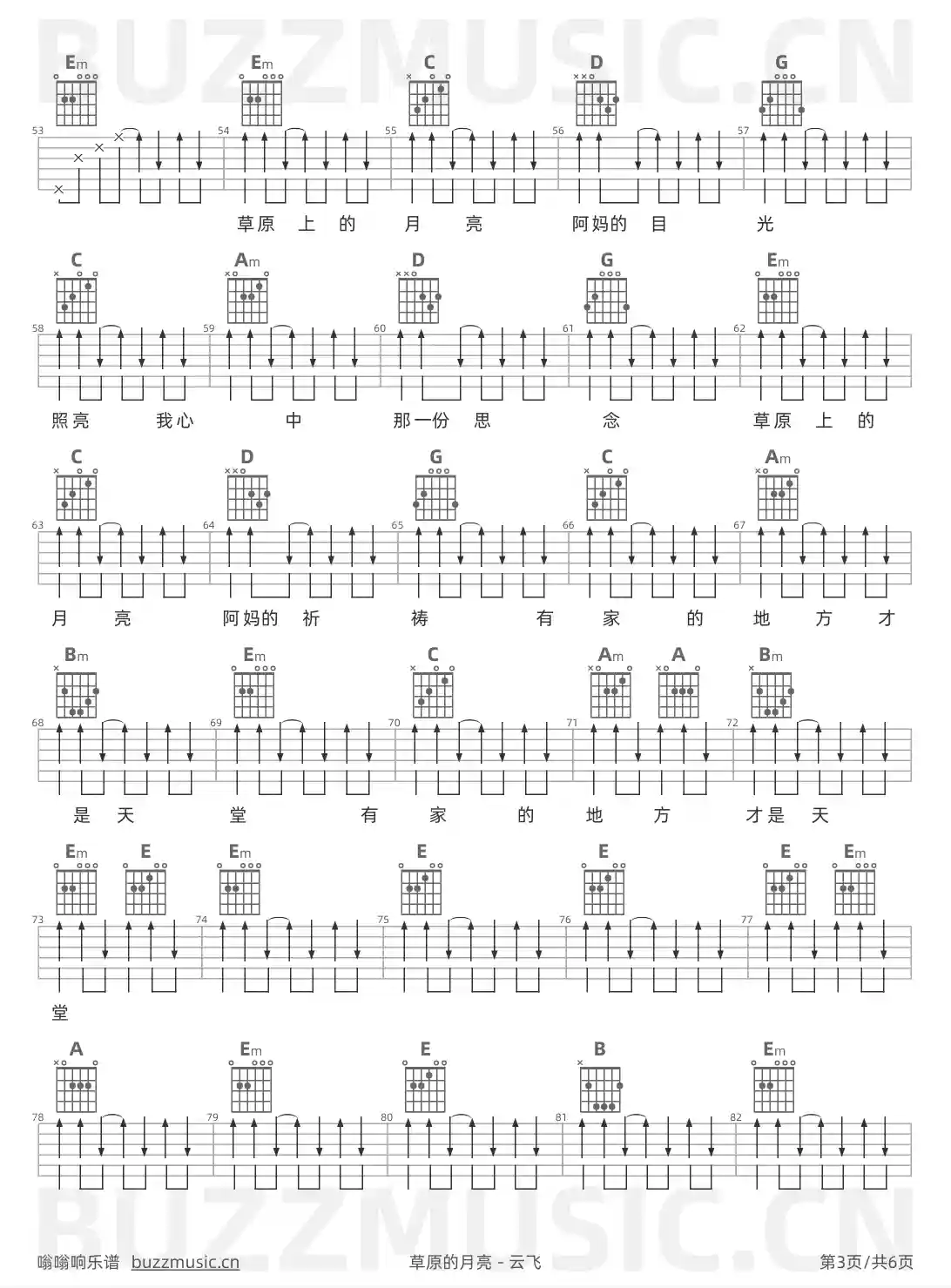 Em Em C D G

53 54 55 56 57

草原 上 的 月 亮 阿妈的 目 光

C Am D G Em

58 59 60 61 62

照亮 我心 中 那一份 思 念 草原 上 的

C D G C Am

63 64 65 66 67

月 亮 阿妈的 祈 祷 有 家 的 地 方 才

Bm Em C Am A Bm

68 69 70 71 72

是 天 堂 有 家 的 地 方 才是 天

Em E Em E E E Em

73 74 75 76 77

堂

A Em E B Em

78 79 80 81 82

嗡嗡响乐谱 buzzmusic.cn 草原的月亮 - 云飞 第3页/共6页

BUZZMUSIC.CN